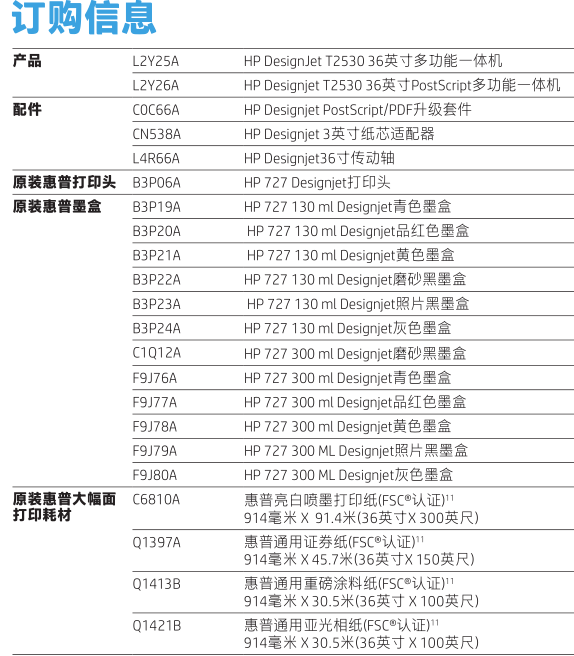 订购信息

| 产品 | L2Y25A | HP DesignJet T2530 36英寸多功能一体机 |
|---|---|---|
|  | L2Y26A | HP Designjet T2530 36英寸PostScript多功能一体机 |
| 配件 | C0C66A | HP Designjet PostScript/PDF升级套件 |
|  | CN538A | HP Designjet 3英寸纸芯适配器 |
|  | L4R66A | HP Designjet36寸传动轴 |
| 原装惠普打印头 | B3P06A | HP 727 Designjet打印头 |
| 原装惠普墨盒 | B3P19A | HP 727 130 ml Designjet青色墨盒 |
|  | B3P20A | HP 727 130 ml Designjet品红色墨盒 |
|  | B3P21A | HP 727 130 ml Designjet黄色墨盒 |
|  | B3P22A | HP 727 130 ml Designjet磨砂黑墨盒 |
|  | B3P23A | HP 727 130 ml Designjet照片黑墨盒 |
|  | B3P24A | HP 727 130 ml Designjet灰色墨盒 |
|  | C1Q12A | HP 727 300 ml Designjet磨砂黑墨盒 |
|  | F9J76A | HP 727 300 ml Designjet青色墨盒 |
|  | F9J77A | HP 727 300 ml Designjet品红色墨盒 |
|  | F9J78A | HP 727 300 ml Designjet黄色墨盒 |
|  | F9J79A | HP 727 300 ML Designjet照片黑墨盒 |
|  | F9J80A | HP 727 300 ML Designjet灰色墨盒 |
| 原装惠普大幅面打印耗材 | C6810A | 惠普亮白喷墨打印纸(FSC®认证)$^{11}$ 914毫米 X 91.4米(36英寸X 300英尺) |
|  | Q1397A | 惠普通用证券纸(FSC®认证)$^{11}$ 914毫米 X 45.7米(36英寸X 150英尺) |
|  | Q1413B | 惠普通用重磅涂料纸(FSC®认证)$^{11}$ 914毫米 X 30.5米(36英寸 X 100英尺) |
|  | Q1421B | 惠普通用亚光相纸(FSC®认证)$^{11}$ 914毫米 X 30.5米(36英寸 X 100英尺) |